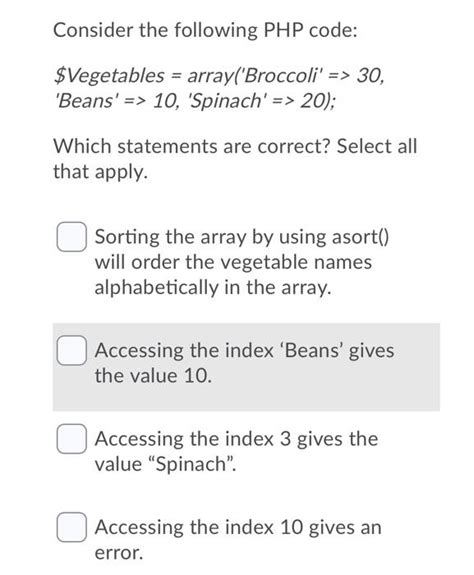 Consider the following PHP code:

$Vegetables = array('Broccoli' => 30, 'Beans' => 10, 'Spinach' => 20);

Which statements are correct? Select all that apply.

Sorting the array by using asort() will order the vegetable names alphabetically in the array.

Accessing the index ‘Beans’ gives the value 10.

Accessing the index 3 gives the value “Spinach”.

Accessing the index 10 gives an error.